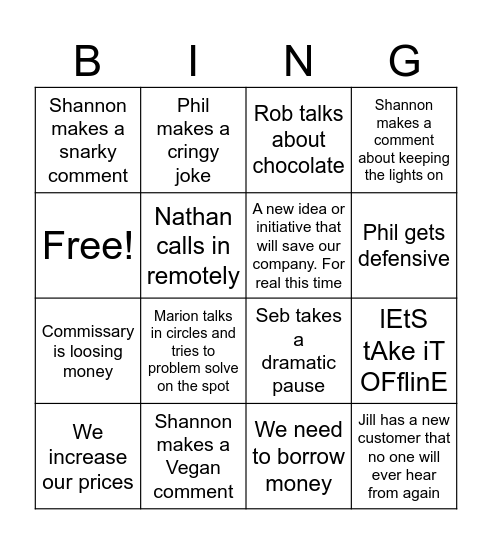 | B | I | N | G |
|---|---|---|---|
| Shannon makes a snarky comment | Phil makes a cringy joke | Rob talks about chocolate | Shannon makes a comment about keeping the lights on |
| Free! | Nathan calls in remotely | A new idea or initiative that will save our company. For real this time | Phil gets defensive |
| Commissary is loosing money | Marion talks in circles and tries to problem solve on the spot | Seb takes a dramatic pause | lEtS tAke iT OFflinE |
| We increase our prices | Shannon makes a Vegan comment | We need to borrow money | Jill has a new customer that no one will ever hear from again |